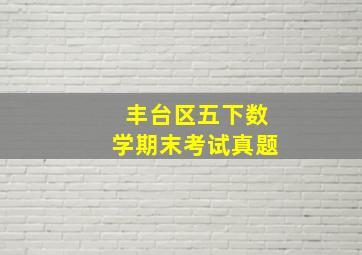 丰台区五下数学期末考试真题